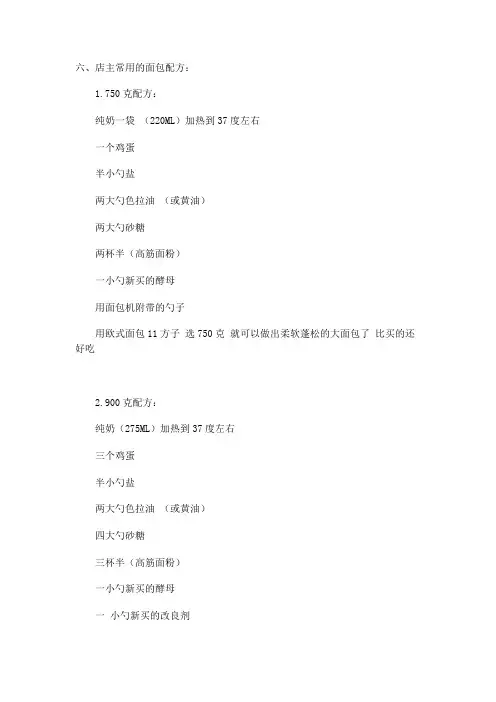 六、店主常用的面包配方：

1.750 克配方：

纯奶一袋 （220ML）加热到 37 度左右

一个鸡蛋

半小勺盐

两大勺色拉油 （或黄油）

两大勺砂糖

两杯半（高筋面粉）

一小勺新买的酵母

用面包机附带的勺子

用欧式面包 11 方子 选 750 克 就可以做出柔软蓬松的大面包了 比买的还好吃

2.900 克配方：

纯奶（275ML）加热到 37 度左右

三个鸡蛋

半小勺盐

两大勺色拉油 （或黄油）

四大勺砂糖

三杯半（高筋面粉）

一小勺新买的酵母

一 小勺新买的改良剂